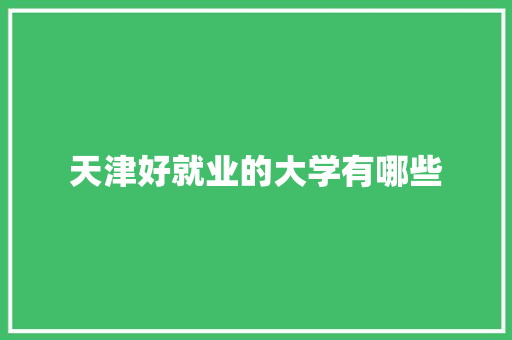 天津好就业的大学有哪些